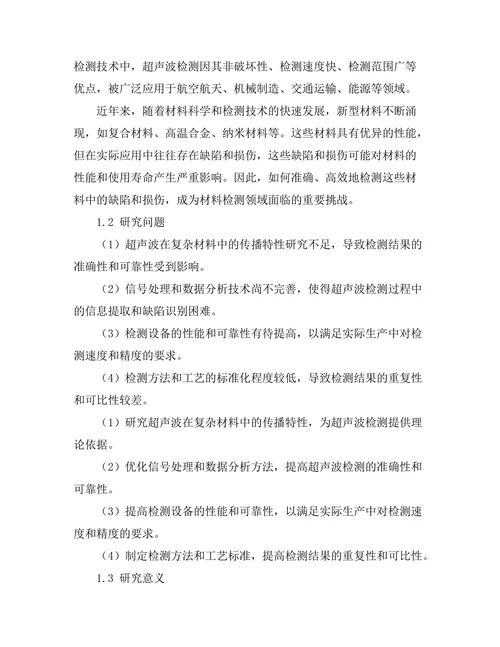 检测技术中，超声波检测因其非破坏性、检测速度快、检测范围广等优点，被广泛应用于航空航天、机械制造、交通运输、能源等领域。

近年来，随着材料科学和检测技术的快速发展，新型材料不断涌现，如复合材料、高温合金、纳米材料等。这些材料具有优异的性能，但在实际应用中往往存在缺陷和损伤，这些缺陷和损伤可能对材料的性能和使用寿命产生严重影响。因此，如何准确、高效地检测这些材料中的缺陷和损伤，成为材料检测领域面临的重要挑战。

1.2 研究问题

（1）超声波在复杂材料中的传播特性研究不足，导致检测结果的准确性和可靠性受到影响。

（2）信号处理和数据分析技术尚不完善，使得超声波检测过程中的信息提取和缺陷识别困难。

（3）检测设备的性能和可靠性有待提高，以满足实际生产中对检测速度和精度的要求。

（4）检测方法和工艺的标准化程度较低，导致检测结果的重复性和可比性较差。

（1）研究超声波在复杂材料中的传播特性，为超声波检测提供理论依据。

（2）优化信号处理和数据分析方法，提高超声波检测的准确性和可靠性。

（3）提高检测设备的性能和可靠性，以满足实际生产中对检测速度和精度的要求。

（4）制定检测方法和工艺标准，提高检测结果的重复性和可比性。

1.3 研究意义